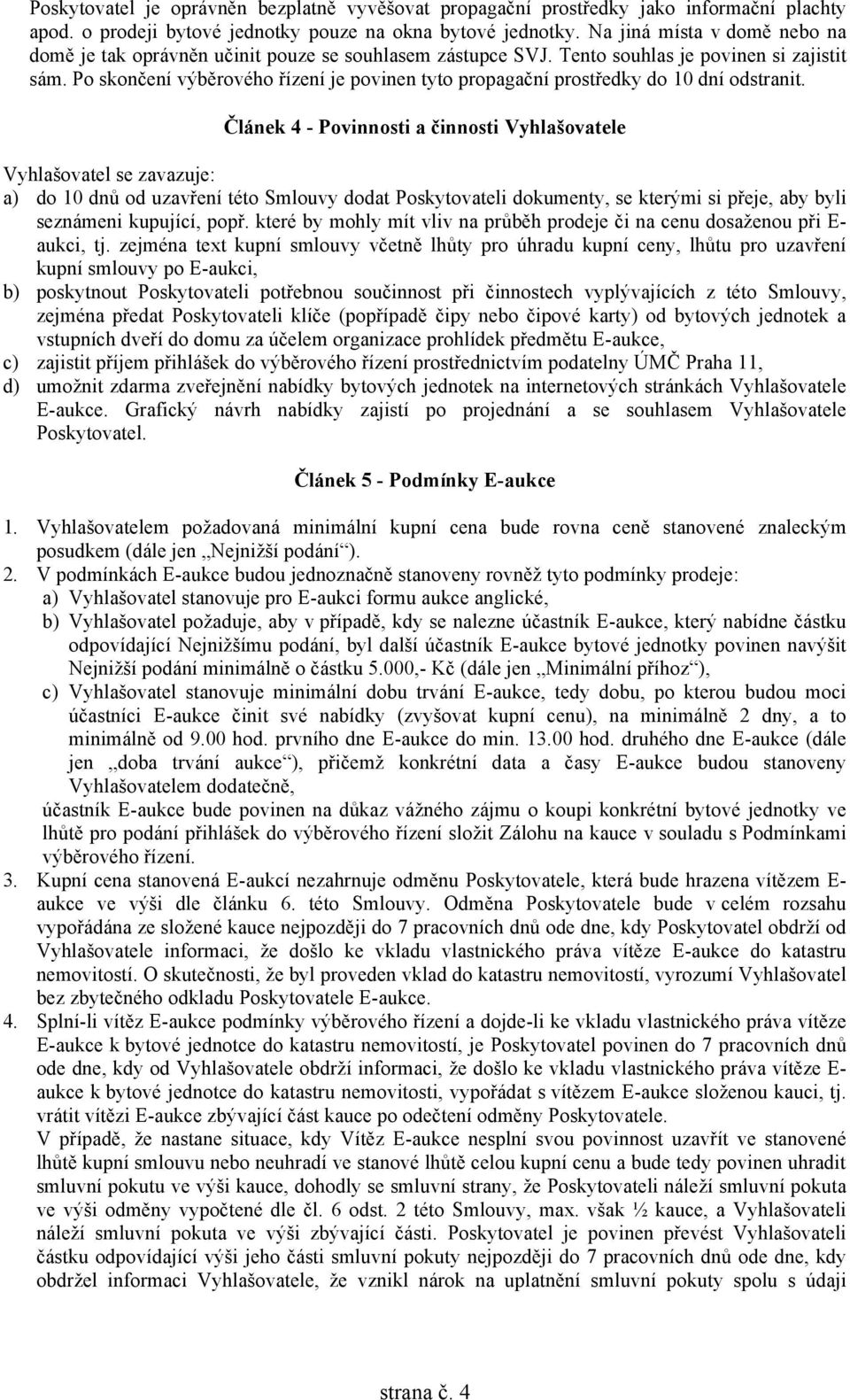 Poskytovatel je oprávněn bezplatně vyvěšovat propagační prostředky jako informační plachty apod. o prodeji bytové jednotky pouze na okna bytové jednotky. Na jiná místa v domě nebo na domě je tak oprávněn učinit pouze se souhlasem zástupce SVJ. Tento souhlas je povinen si zajistit sám. Po skončení výběrového řízení je povinen tyto propagační prostředky do 10 dní odstranit.

Článek 4 - Povinnosti a činnosti Vyhlašovatele

Vyhlašovatel se zavazuje:
a) do 10 dnů od uzavření této Smlouvy dodat Poskytovateli dokumenty, se kterými si přeje, aby byli seznámeni kupující, popř. které by mohly mít vliv na průběh prodeje či na cenu dosaženou při E-aukci, tj. zejména text kupní smlouvy včetně lhůty pro úhradu kupní ceny, lhůtu pro uzavření kupní smlouvy po E-aukci,
b) poskytnout Poskytovateli potřebnou součinnost při činnostech vyplývajících z této Smlouvy, zejména předat Poskytovateli klíče (popřípadě čipy nebo čipové karty) od bytových jednotek a vstupních dveří do domu za účelem organizace prohlídek předmětu E-aukce,
c) zajistit příjem přihlášek do výběrového řízení prostřednictvím podatelny ÚMČ Praha 11,
d) umožnit zdarma zveřejnění nabídky bytových jednotek na internetových stránkách Vyhlašovatele E-aukce. Grafický návrh nabídky zajistí po projednání a se souhlasem Vyhlašovatele Poskytovatel.

Článek 5 - Podmínky E-aukce

1. Vyhlašovatelem požadovaná minimální kupní cena bude rovna ceně stanovené znaleckým posudkem (dále jen „Nejnižší podání“).
2. V podmínkách E-aukce budou jednoznačně stanoveny rovněž tyto podmínky prodeje:
a) Vyhlašovatel stanovuje pro E-aukci formu aukce anglické,
b) Vyhlašovatel požaduje, aby v případě, kdy se nalezne účastník E-aukce, který nabídne částku odpovídající Nejnižšímu podání, byl další účastník E-aukce bytové jednotky povinen navýšit Nejnižší podání minimálně o částku 5.000,- Kč (dále jen „Minimální příhoz“),
c) Vyhlašovatel stanovuje minimální dobu trvání E-aukce, tedy dobu, po kterou budou moci účastníci E-aukce činit své nabídky (zvyšovat kupní cenu), na minimálně 2 dny, a to minimálně od 9.00 hod. prvního dne E-aukce do min. 13.00 hod. druhého dne E-aukce (dále jen „doba trvání aukce“), přičemž konkrétní data a časy E-aukce budou stanoveny Vyhlašovatelem dodatečně,
účastník E-aukce bude povinen na důkaz vážného zájmu o koupi konkrétní bytové jednotky ve lhůtě pro podání přihlášek do výběrového řízení složit Zálohu na kauce v souladu s Podmínkami výběrového řízení.
3. Kupní cena stanovená E-aukcí nezahrnuje odměnu Poskytovatele, která bude hrazena vítězem E-aukce ve výši dle článku 6. této Smlouvy. Odměna Poskytovatele bude v celém rozsahu vypořádána ze složené kauce nejpozději do 7 pracovních dnů ode dne, kdy Poskytovatel obdrží od Vyhlašovatele informaci, že došlo ke vkladu vlastnického práva vítěze E-aukce do katastru nemovitostí. O skutečnosti, že byl proveden vklad do katastru nemovitostí, vyrozumí Vyhlašovatel bez zbytečného odkladu Poskytovatele E-aukce.
4. Splní-li vítěz E-aukce podmínky výběrového řízení a dojde-li ke vkladu vlastnického práva vítěze E-aukce k bytové jednotce do katastru nemovitostí, je Poskytovatel povinen do 7 pracovních dnů ode dne, kdy od Vyhlašovatele obdrží informaci, že došlo ke vkladu vlastnického práva vítěze E-aukce k bytové jednotce do katastru nemovitosti, vypořádat s vítězem E-aukce složenou kauci, tj. vrátit vítězi E-aukce zbývající část kauce po odečtení odměny Poskytovatele.
V případě, že nastane situace, kdy Vítěz E-aukce nesplní svou povinnost uzavřít ve stanovené lhůtě kupní smlouvu nebo neuhradí ve stanové lhůtě celou kupní cenu a bude tedy povinen uhradit smluvní pokutu ve výši kauce, dohodly se smluvní strany, že Poskytovateli náleží smluvní pokuta ve výši odměny vypočtené dle čl. 6 odst. 2 této Smlouvy, max. však ½ kauce, a Vyhlašovateli náleží smluvní pokuta ve výši zbývající části. Poskytovatel je povinen převést Vyhlašovateli částku odpovídající výši jeho části smluvní pokuty nejpozději do 7 pracovních dnů ode dne, kdy obdržel informaci Vyhlašovatele, že vznikl nárok na uplatnění smluvní pokuty spolu s údaji

strana č. 4